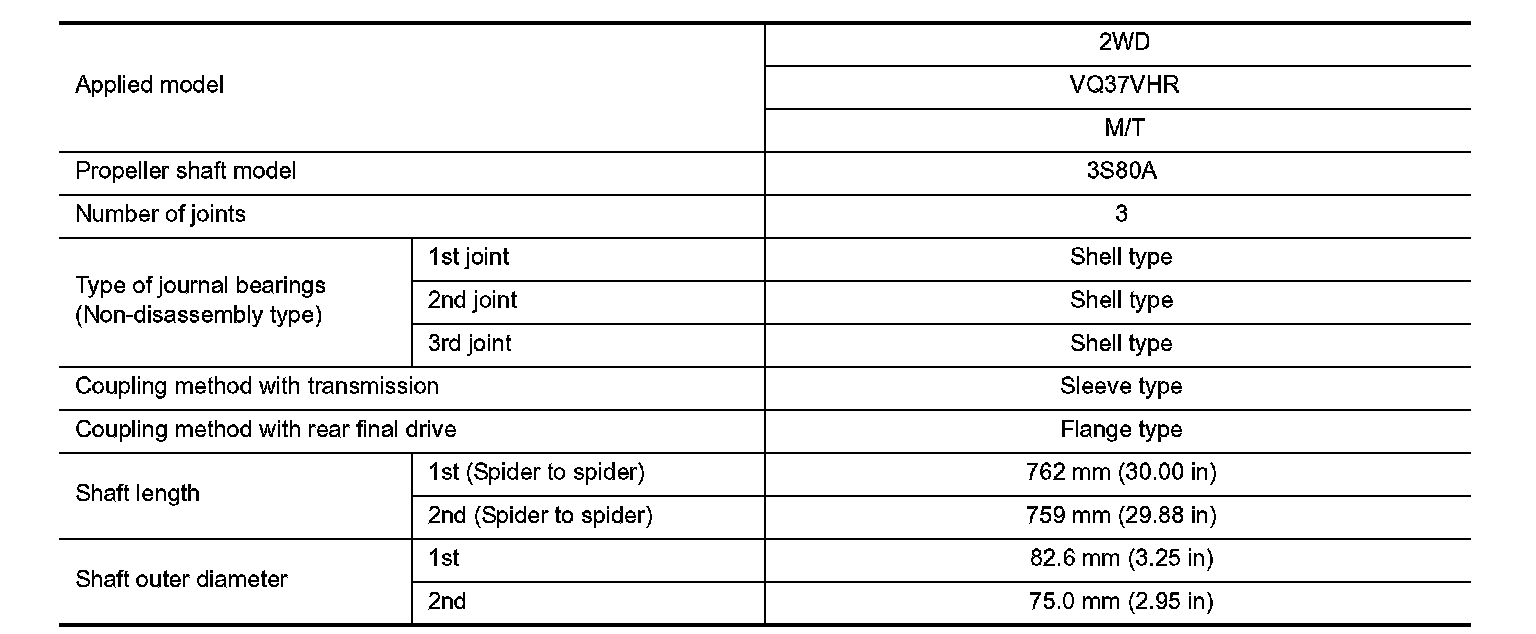 | Applied model | | 2WD |
|---|---|---|
| | | VQ37VHR |
| | | M/T |
| Propeller shaft model | | 3S80A |
| Number of joints | | 3 |
| Type of journal bearings (Non-disassembly type) | 1st joint | Shell type |
| | 2nd joint | Shell type |
| | 3rd joint | Shell type |
| Coupling method with transmission | | Sleeve type |
| Coupling method with rear final drive | | Flange type |
| Shaft length | 1st (Spider to spider) | 762 mm (30.00 in) |
| | 2nd (Spider to spider) | 759 mm (29.88 in) |
| Shaft outer diameter | 1st | 82.6 mm (3.25 in) |
| | 2nd | 75.0 mm (2.95 in) |